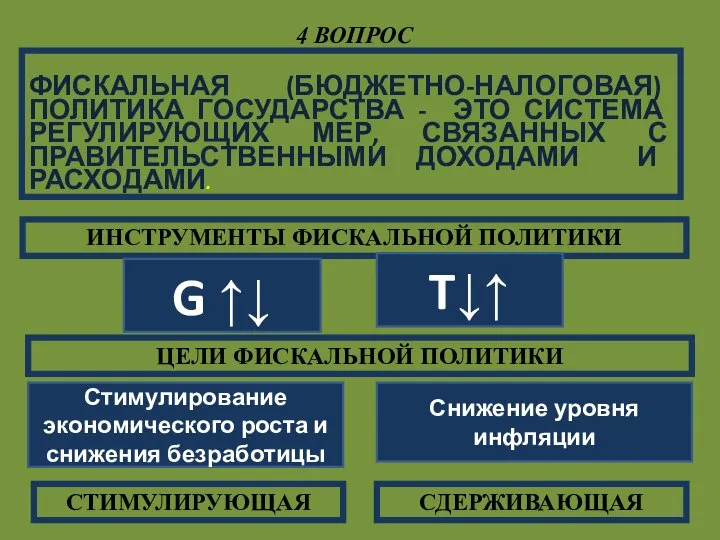 4 ВОПРОС

ФИСКАЛЬНАЯ (БЮДЖЕТНО-НАЛОГОВАЯ) ПОЛИТИКА ГОСУДАРСТВА - ЭТО СИСТЕМА РЕГУЛИРУЮЩИХ МЕР, СВЯЗАННЫХ С ПРАВИТЕЛЬСТВЕННЫМИ ДОХОДАМИ И РАСХОДАМИ.

ИНСТРУМЕНТЫ ФИСКАЛЬНОЙ ПОЛИТИКИ

G ↑↓

T↓↑

ЦЕЛИ ФИСКАЛЬНОЙ ПОЛИТИКИ

Стимулирование экономического роста и снижения безработицы

Снижение уровня инфляции

СТИМУЛИРУЮЩАЯ

СДЕРЖИВАЮЩАЯ